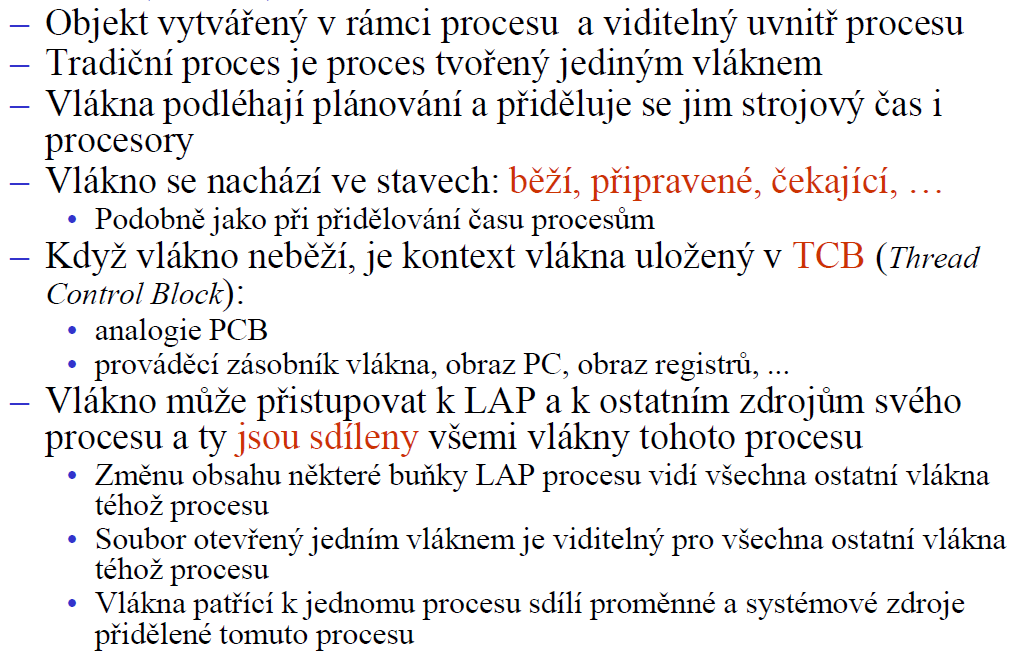 – Objekt vytvářený v rámci procesu a viditelný uvnitř procesu
– Tradiční proces je proces tvořený jediným vláknem
– Vlákna podléhají plánování a přiděluje se jim strojový čas i procesory
– Vlákno se nachází ve stavech: běží, připravené, čekající, …
• Podobně jako při přidělování času procesům
– Když vlákno neběží, je kontext vlákna uložený v TCB (Thread Control Block):
• analogie PCB
• prováděcí zásobník vlákna, obraz PC, obraz registrů, ...
– Vlákno může přistupovat k LAP a k ostatním zdrojům svého procesu a ty jsou sdíleny všemi vlákny tohoto procesu
• Změnu obsahu některé buňky LAP procesu vidí všechna ostatní vlákna téhož procesu
• Soubor otevřený jedním vláknem je viditelný pro všechna ostatní vlákna téhož procesu
• Vlákna patřící k jednomu procesu sdílí proměnné a systémové zdroje přidělené tomuto procesu